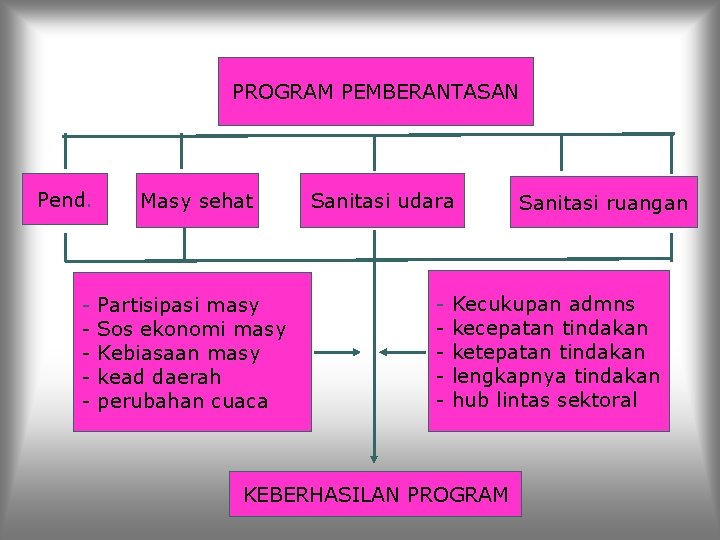 PROGRAM PEMBERANTASAN

Pend.

Masy sehat

Sanitasi udara

Sanitasi ruangan

- Partisipasi masy
- Sos ekonomi masy
- Kebiasaan masy
- kead daerah
- perubahan cuaca

- Kecukupan admns
- kecepatan tindakan
- ketepatan tindakan
- lengkapnya tindakan
- hub lintas sektoral

KEBERHASILAN PROGRAM